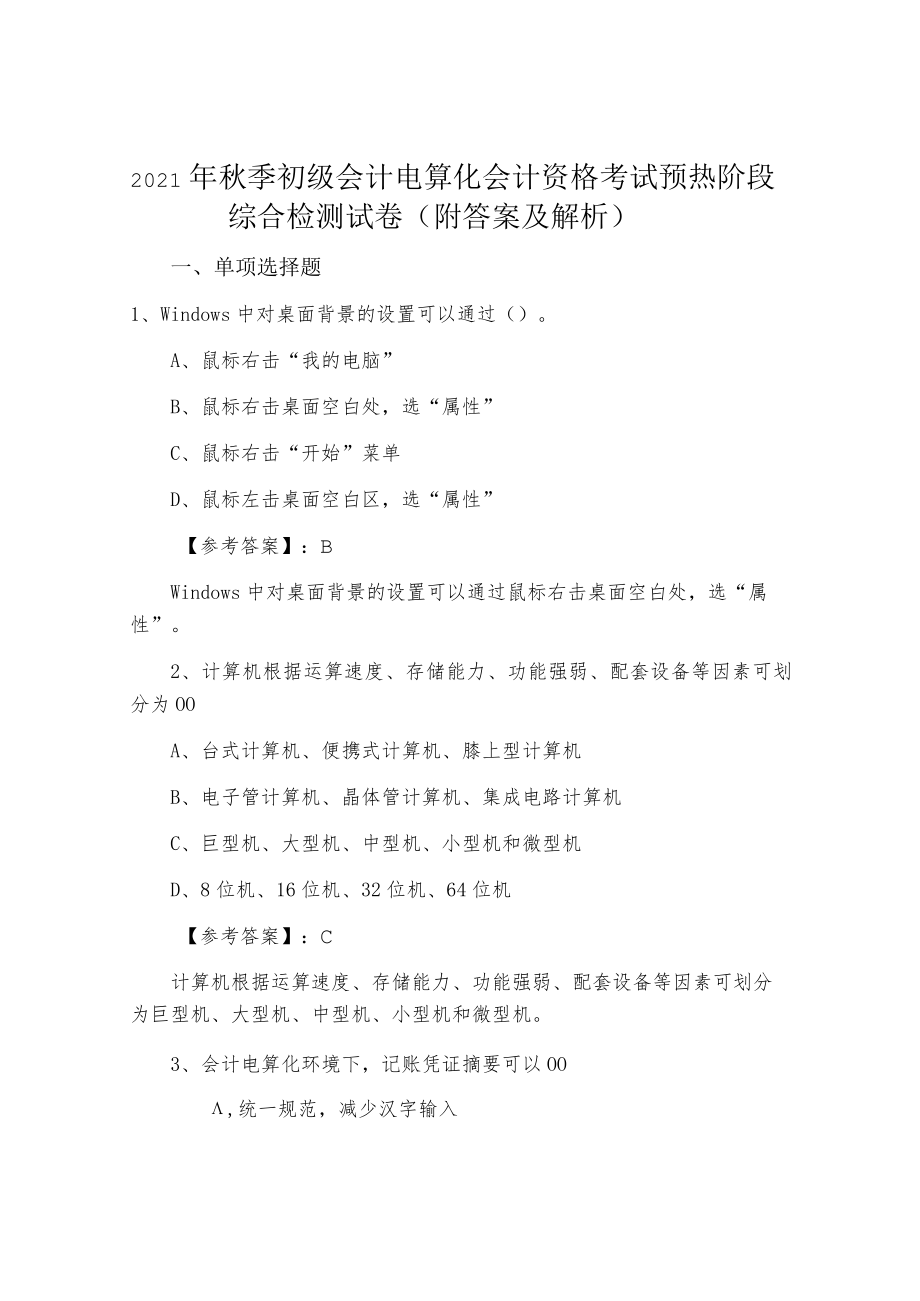 2021年秋季初级会计电算化会计资格考试预热阶段综合检测试卷（附答案及解析）

一、单项选择题

1、Windows中对桌面背景的设置可以通过（）。

A、鼠标右击“我的电脑”

B、鼠标右击桌面空白处，选“属性”

C、鼠标右击“开始”菜单

D、鼠标左击桌面空白区，选“属性”

【参考答案】：B

Windows中对桌面背景的设置可以通过鼠标右击桌面空白处，选“属性”。

2、计算机根据运算速度、存储能力、功能强弱、配套设备等因素可划分为00

A、台式计算机、便携式计算机、膝上型计算机

B、电子管计算机、晶体管计算机、集成电路计算机

C、巨型机、大型机、中型机、小型机和微型机

D、8位机、16位机、32位机、64位机

【参考答案】：C

计算机根据运算速度、存储能力、功能强弱、配套设备等因素可划分为巨型机、大型机、中型机、小型机和微型机。

3、会计电算化环境下，记账凭证摘要可以00

Λ，统一规范，减少汉字输入